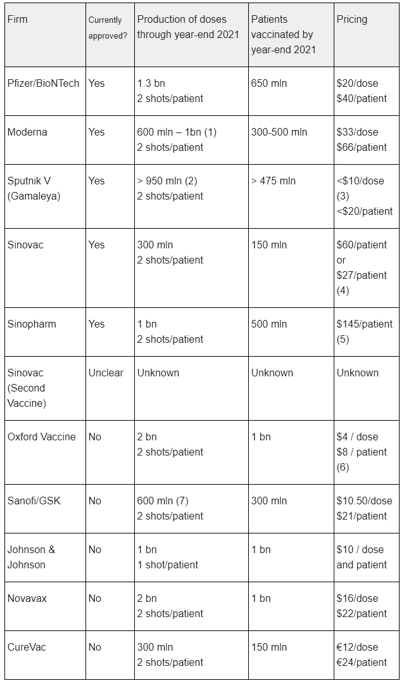 | Firm | Currently approved? | Production of doses through year-end 2021 | Patients vaccinated by year-end 2021 | Pricing |
|---|---|---|---|---|
| Pfizer/BioNTech | Yes | 1.3 bn 2 shots/patient | 650 mln | \$20/dose \$40/patient |
| Moderna | Yes | 600 mln – 1bn (1) 2 shots/patient | 300-500 mln | \$33/dose \$66/patient |
| Sputnik V (Gamaleya) | Yes | > 950 mln (2) 2 shots/patient | > 475 mln | <\$10/dose (3) <\$20/patient |
| Sinovac | Yes | 300 mln 2 shots/patient | 150 mln | \$60/patient or \$27/patient (4) |
| Sinopharm | Yes | 1 bn 2 shots/patient | 500 mln | \$145/patient (5) |
| Sinovac (Second Vaccine) | Unclear | Unknown | Unknown | Unknown |
| Oxford Vaccine | No | 2 bn 2 shots/patient | 1 bn | \$4 / dose \$8 / patient (6) |
| Sanofi/GSK | No | 600 mln (7) 2 shots/patient | 300 mln | \$10.50/dose \$21/patient |
| Johnson & Johnson | No | 1 bn 1 shot/patient | 1 bn | \$10 / dose and patient |
| Novavax | No | 2 bn 2 shots/patient | 1 bn | \$16/dose \$22/patient |
| CureVac | No | 300 mln 2 shots/patient | 150 mln | €12/dose €24/patient |